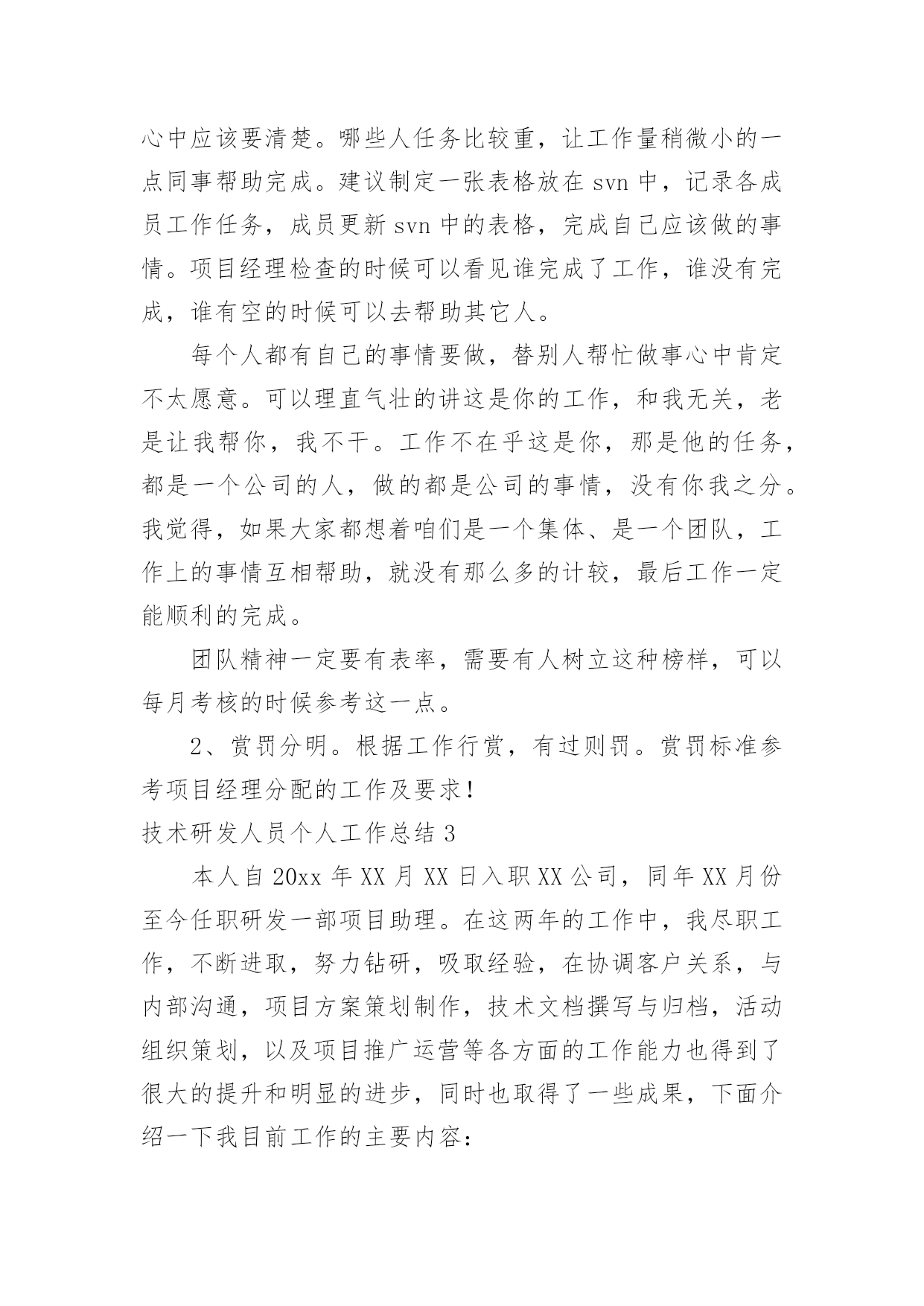 心中应该要清楚。哪些人任务比较重，让工作量稍微小的一点同事帮助完成。建议制定一张表格放在 svn 中，记录各成员工作任务，成员更新 svn 中的表格，完成自己应该做的事情。项目经理检查的时候可以看见谁完成了工作，谁没有完成，谁有空的时候可以去帮助其它人。

每个人都有自己的事情要做，替别人帮忙做事心中肯定不太愿意。可以理直气壮的讲这是你的工作，和我无关，老是让我帮你，我不干。工作不在乎这是你，那是他的任务，都是一个公司的人，做的都是公司的事情，没有你我之分。我觉得，如果大家都想着咱们是一个集体、是一个团队，工作上的事情互相帮助，就没有那么多的计较，最后工作一定能顺利的完成。

团队精神一定要有表率，需要有人树立这种榜样，可以每月考核的时候参考这一点。

2、赏罚分明。根据工作行赏，有过则罚。赏罚标准参考项目经理分配的工作及要求！

技术研发人员个人工作总结 3

本人自 20xx 年 XX 月 XX 日入职 XX 公司，同年 XX 月份至今任职研发一部项目助理。在这两年的工作中，我尽职工作，不断进取，努力钻研，吸取经验，在协调客户关系，与内部沟通，项目方案策划制作，技术文档撰写与归档，活动组织策划，以及项目推广运营等各方面的工作能力也得到了很大的提升和明显的进步，同时也取得了一些成果，下面介绍一下我目前工作的主要内容：